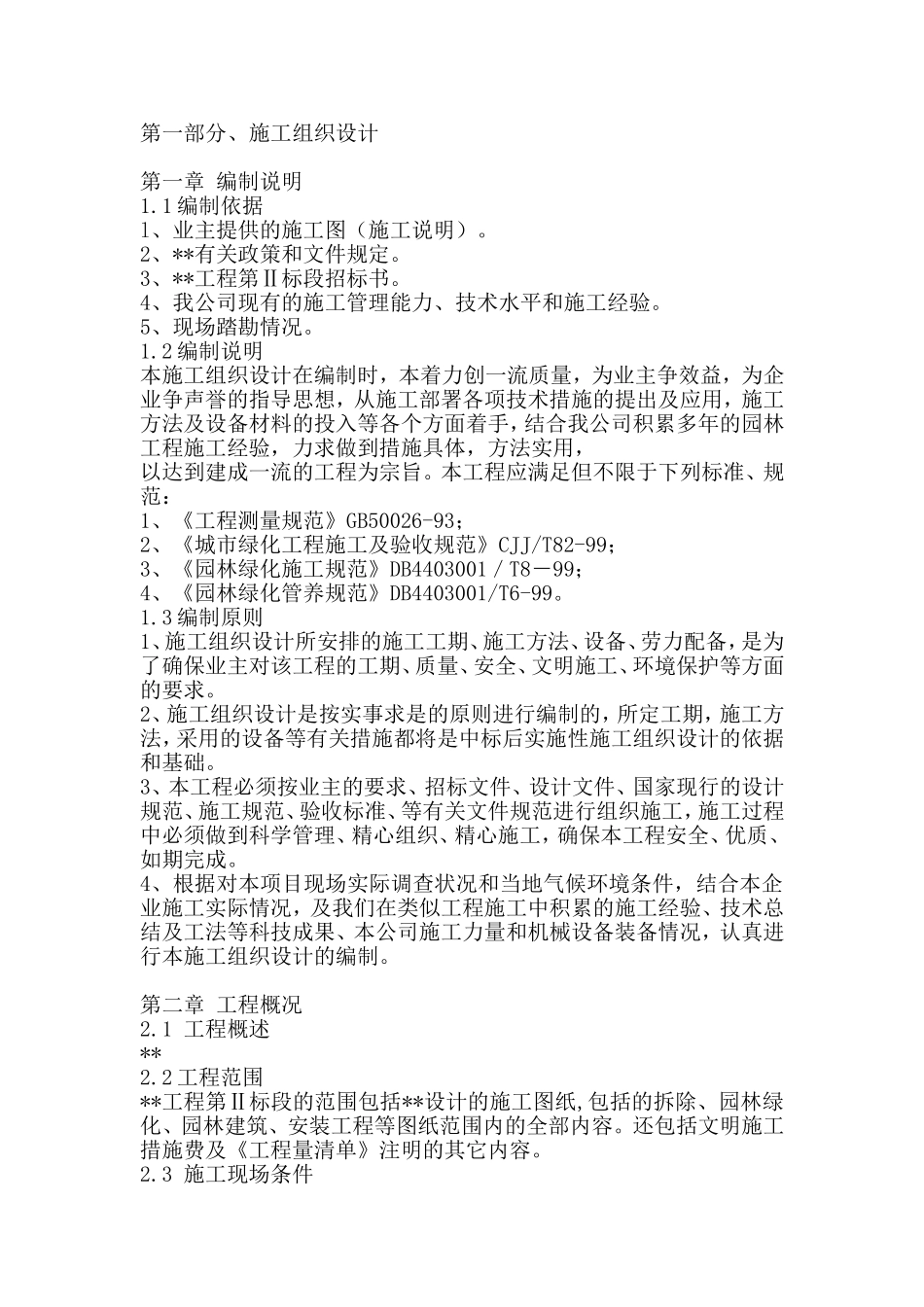 第一部分、施工组织设计

第一章 编制说明
1.1编制依据
1、业主提供的施工图（施工说明）。
2、**有关政策和文件规定。
3、**工程第Ⅱ标段招标书。
4、我公司现有的施工管理能力、技术水平和施工经验。
5、现场踏勘情况。
1.2编制说明
本施工组织设计在编制时，本着力创一流质量，为业主争效益，为企业争声誉的指导思想，从施工部署各项技术措施的提出及应用，施工方法及设备材料的投入等各个方面着手，结合我公司积累多年的园林工程施工经验，力求做到措施具体，方法实用，
以达到建成一流的工程为宗旨。本工程应满足但不限于下列标准、规范：
1、《工程测量规范》GB50026-93；
2、《城市绿化工程施工及验收规范》CJJ/T82-99；
3、《园林绿化施工规范》DB4403001／T8－99；
4、《园林绿化管养规范》DB4403001/T6-99。
1.3编制原则
1、施工组织设计所安排的施工工期、施工方法、设备、劳力配备，是为了确保业主对该工程的工期、质量、安全、文明施工、环境保护等方面的要求。
2、施工组织设计是按实事求是的原则进行编制的，所定工期，施工方法，采用的设备等有关措施都将是中标后实施性施工组织设计的依据和基础。
3、本工程必须按业主的要求、招标文件、设计文件、国家现行的设计规范、施工规范、验收标准、等有关文件规范进行组织施工，施工过程中必须做到科学管理、精心组织、精心施工，确保本工程安全、优质、如期完成。
4、根据对本项目现场实际调查状况和当地气候环境条件，结合本企业施工实际情况，及我们在类似工程施工中积累的施工经验、技术总结及工法等科技成果、本公司施工力量和机械设备装备情况，认真进行本施工组织设计的编制。

第二章 工程概况
2.1 工程概述
**
2.2工程范围
**工程第Ⅱ标段的范围包括**设计的施工图纸,包括的拆除、园林绿化、园林建筑、安装工程等图纸范围内的全部内容。还包括文明施工措施费及《工程量清单》注明的其它内容。
2.3 施工现场条件